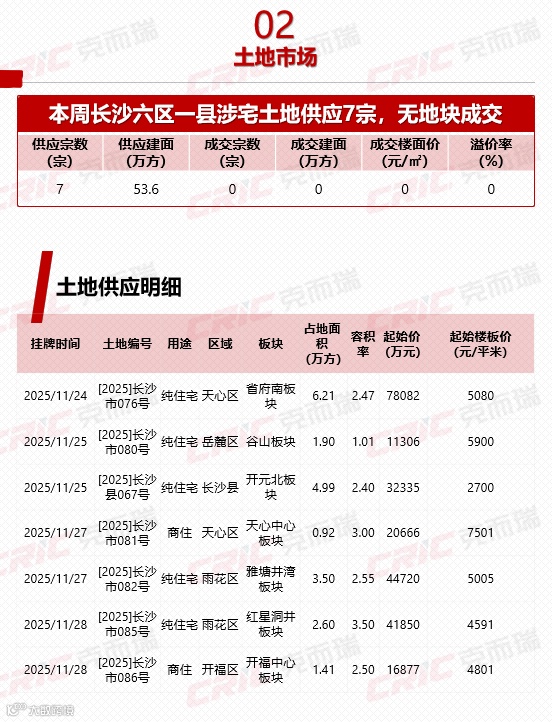 02

土地市场

本周长沙六区一县涉宅土地供应7宗，无地块成交

| 供应宗数(宗) | 供应建面(万方) | 成交宗数(宗) | 成交建面(万方) | 成交楼面价(元/㎡) | 溢价率(%) |
|---|---|---|---|---|---|
| 7 | 53.6 | 0 | 0 | 0 | 0 |

土地供应明细

| 挂牌时间 | 土地编号 | 用途 | 区域 | 板块 | 占地面积(万方) | 容积率 | 起始价(万元) | 起始楼板价(元/平米) |
|---|---|---|---|---|---|---|---|---|
| 2025/11/24 | [2025]长沙市076号 | 纯住宅 | 天心区 | 省府南板块 | 6.21 | 2.47 | 78082 | 5080 |
| 2025/11/25 | [2025]长沙市080号 | 纯住宅 | 岳麓区 | 谷山板块 | 1.90 | 1.01 | 11306 | 5900 |
| 2025/11/25 | [2025]长沙县067号 | 纯住宅 | 长沙县 | 开元北板块 | 4.99 | 2.40 | 32335 | 2700 |
| 2025/11/27 | [2025]长沙市081号 | 商住 | 天心区 | 天心中心板块 | 0.92 | 3.00 | 20666 | 7501 |
| 2025/11/27 | [2025]长沙市082号 | 纯住宅 | 雨花区 | 雅塘井湾板块 | 3.50 | 2.55 | 44720 | 5005 |
| 2025/11/28 | [2025]长沙市085号 | 纯住宅 | 雨花区 | 红星洞井板块 | 2.60 | 3.50 | 41850 | 4591 |
| 2025/11/28 | [2025]长沙市086号 | 商住 | 开福区 | 开福中心板块 | 1.41 | 2.50 | 16877 | 4801 |

CRIC 克而瑞